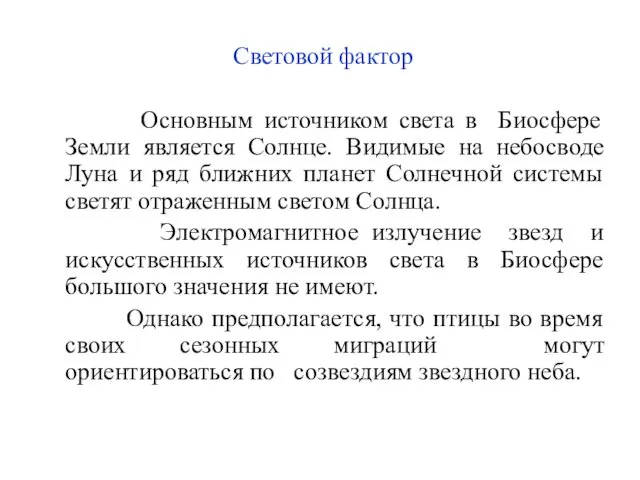 Световой фактор

Основным источником света в Биосфере Земли является Солнце. Видимые на небосводе Луна и ряд ближних планет Солнечной системы светят отраженным светом Солнца.

Электромагнитное излучение звезд и искусственных источников света в Биосфере большого значения не имеют.

Однако предполагается, что птицы во время своих сезонных миграций могут ориентироваться по созвездиям звездного неба.